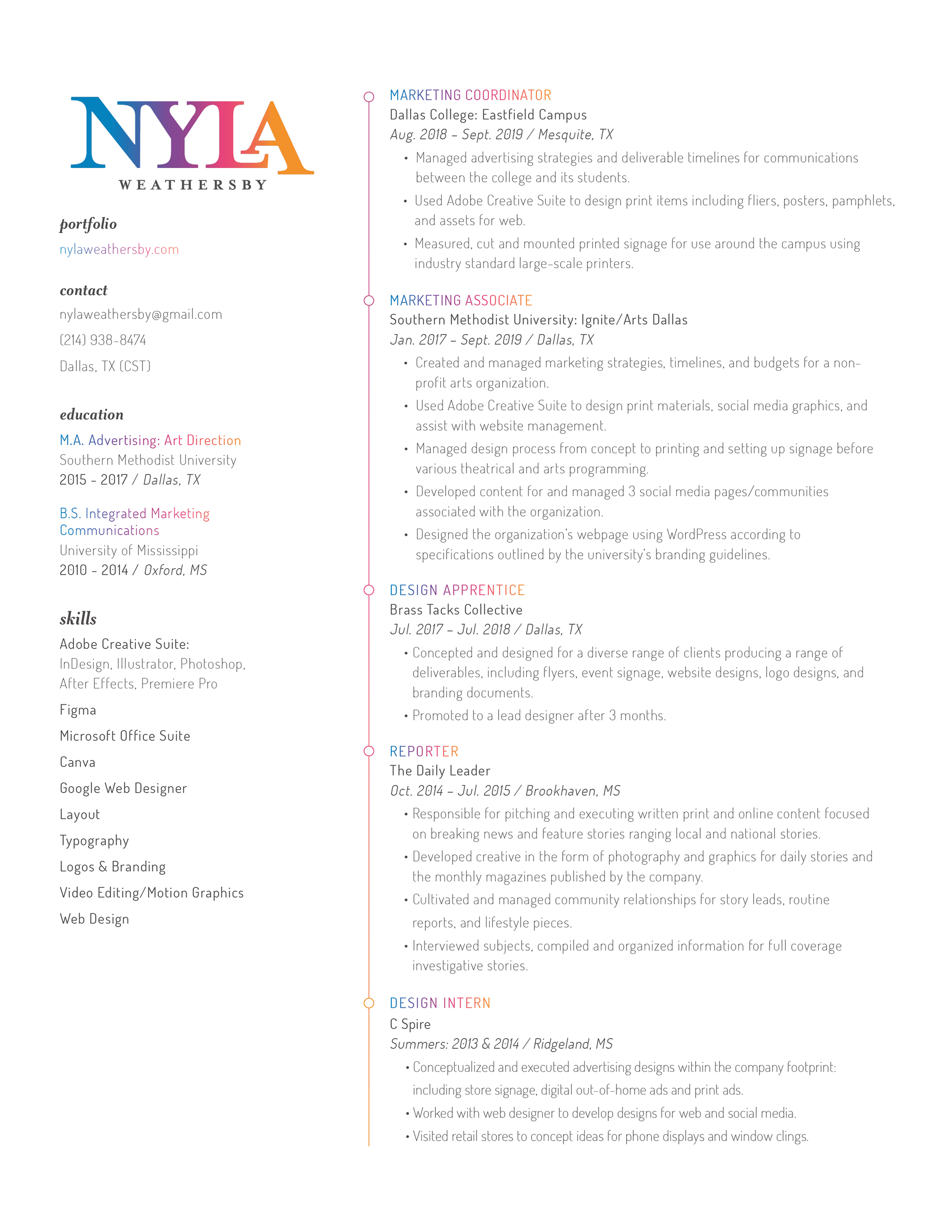 NYLA
WEATHERSBY

portfolio
nylaweathersby.com

contact
nylaweathersby@gmail.com
(214) 938-8474
Dallas, TX (CST)

education
M.A. Advertising: Art Direction
Southern Methodist University
2015 - 2017 / Dallas, TX

B.S. Integrated Marketing Communications
University of Mississippi
2010 - 2014 / Oxford, MS

skills
Adobe Creative Suite:
InDesign, Illustrator, Photoshop, After Effects, Premiere Pro
Figma
Microsoft Office Suite
Canva
Google Web Designer
Layout
Typography
Logos & Branding
Video Editing/Motion Graphics
Web Design

MARKETING COORDINATOR
Dallas College: Eastfield Campus
Aug. 2018 – Sept. 2019 / Mesquite, TX
• Managed advertising strategies and deliverable timelines for communications between the college and its students.
• Used Adobe Creative Suite to design print items including fliers, posters, pamphlets, and assets for web.
• Measured, cut and mounted printed signage for use around the campus using industry standard large-scale printers.

MARKETING ASSOCIATE
Southern Methodist University: Ignite/Arts Dallas
Jan. 2017 – Sept. 2019 / Dallas, TX
• Created and managed marketing strategies, timelines, and budgets for a non-profit arts organization.
• Used Adobe Creative Suite to design print materials, social media graphics, and assist with website management.
• Managed design process from concept to printing and setting up signage before various theatrical and arts programming.
• Developed content for and managed 3 social media pages/communities associated with the organization.
• Designed the organization's webpage using WordPress according to specifications outlined by the university's branding guidelines.

DESIGN APPRENTICE
Brass Tacks Collective
Jul. 2017 – Jul. 2018 / Dallas, TX
• Concepted and designed for a diverse range of clients producing a range of deliverables, including flyers, event signage, website designs, logo designs, and branding documents.
• Promoted to a lead designer after 3 months.

REPORTER
The Daily Leader
Oct. 2014 – Jul. 2015 / Brookhaven, MS
• Responsible for pitching and executing written print and online content focused on breaking news and feature stories ranging local and national stories.
• Developed creative in the form of photography and graphics for daily stories and the monthly magazines published by the company.
• Cultivated and managed community relationships for story leads, routine reports, and lifestyle pieces.
• Interviewed subjects, compiled and organized information for full coverage investigative stories.

DESIGN INTERN
C Spire
Summers: 2013 & 2014 / Ridgeland, MS
• Conceptualized and executed advertising designs within the company footprint: including store signage, digital out-of-home ads and print ads.
• Worked with web designer to develop designs for web and social media.
• Visited retail stores to concept ideas for phone displays and window clings.